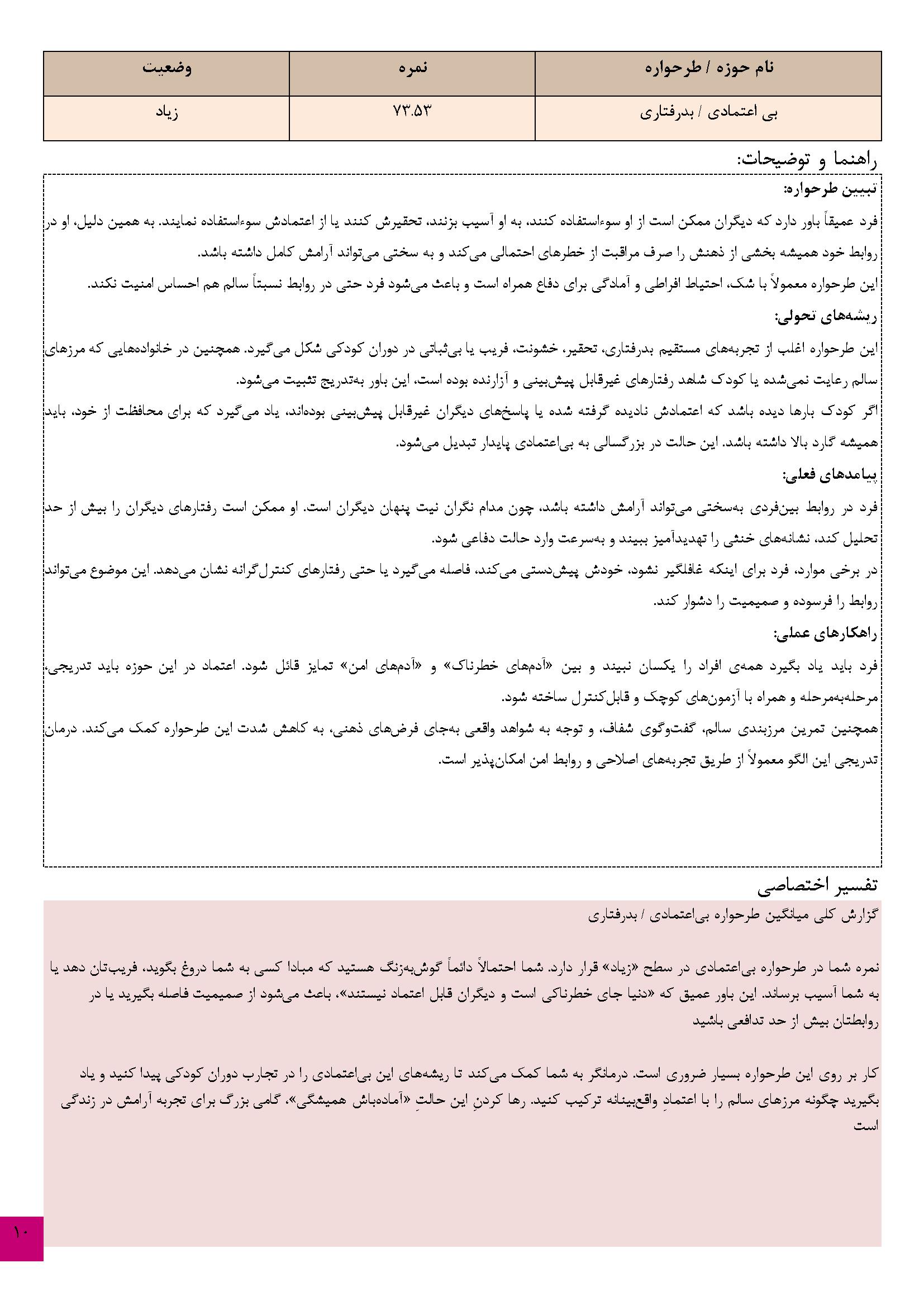 | نام حوزه / طرحواره | نمره | وضعیت |
|---|---|---|
| بی اعتمادی / بدرفتاری | ۷۳.۵۳ | زیاد |

راهنما و توضیحات:

تبیین طرحواره:

فرد عمیقاً باور دارد که دیگران ممکن است از او سوءاستفاده کنند، به او آسیب بزنند، تحقیرش کنند یا از اعتمادش سوءاستفاده نمایند. به همین دلیل، او در روابط خود همیشه بخشی از ذهنش را صرف مراقبت از خطرهای احتمالی می‌کند و به سختی می‌تواند آرامش کامل داشته باشد.

این طرحواره معمولاً با شک، احتیاط افراطی و آمادگی برای دفاع همراه است و باعث می‌شود فرد حتی در روابط نسبتاً سالم هم احساس امنیت نکند.

ریشه‌های تحولی:

این طرحواره اغلب از تجربه‌های مستقیم بدرفتاری، تحقیر، خشونت، فریب یا بی‌ثباتی در دوران کودکی شکل می‌گیرد. همچنین در خانواده‌هایی که مرزهای سالم رعایت نمی‌شده یا کودک شاهد رفتارهای غیرقابل پیش‌بینی و آزارنده بوده است، این باور به‌تدریج تثبیت می‌شود.

اگر کودک بارها دیده باشد که اعتمادش نادیده گرفته شده یا پاسخ‌های دیگران غیرقابل پیش‌بینی بوده‌اند، یاد می‌گیرد که برای محافظت از خود، باید همیشه گارد بالا داشته باشد. این حالت در بزرگسالی به بی‌اعتمادی پایدار تبدیل می‌شود.

پیامدهای فعلی:

فرد در روابط بین‌فردی به‌سختی می‌تواند آرامش داشته باشد، چون مدام نگران نیت پنهان دیگران است. او ممکن است رفتارهای دیگران را بیش از حد تحلیل کند، نشانه‌های خنثی را تهدیدآمیز ببیند و به‌سرعت وارد حالت دفاعی شود.

در برخی موارد، فرد برای اینکه غافلگیر نشود، خودش پیش‌دستی می‌کند، فاصله می‌گیرد یا حتی رفتارهای کنترل‌گرانه نشان می‌دهد. این موضوع می‌تواند روابط را فرسوده و صمیمیت را دشوار کند.

راهکارهای عملی:

فرد باید یاد بگیرد همه‌ی افراد را یکسان نبیند و بین «آدم‌های خطرناک» و «آدم‌های امن» تمایز قائل شود. اعتماد در این حوزه باید تدریجی، مرحله‌به‌مرحله و همراه با آزمون‌های کوچک و قابل‌کنترل ساخته شود.

همچنین تمرین مرزبندی سالم، گفت‌وگوی شفاف، و توجه به شواهد واقعی به‌جای فرض‌های ذهنی، به کاهش شدت این طرحواره کمک می‌کند. درمان تدریجی این الگو معمولاً از طریق تجربه‌های اصلاحی و روابط امن امکان‌پذیر است.

تفسیر اختصاصی

گزارش کلی میانگین طرحواره بی‌اعتمادی / بدرفتاری

نمره شما در طرحواره بی‌اعتمادی در سطح «زیاد» قرار دارد. شما احتمالاً دائماً گوش‌به‌زنگ هستید که مبادا کسی به شما دروغ بگوید، فریب‌تان دهد یا به شما آسیب برساند. این باور عمیق که «دنیا جای خطرناکی است و دیگران قابل اعتماد نیستند»، باعث می‌شود از صمیمیت فاصله بگیرید یا در روابطتان بیش از حد تدافعی باشید

کار بر روی این طرحواره بسیار ضروری است. درمانگر به شما کمک می‌کند تا ریشه‌های این بی‌اعتمادی را در تجارب دوران کودکی پیدا کنید و یاد بگیرید چگونه مرزهای سالم را با اعتمادِ واقع‌بینانه ترکیب کنید. رها کردنِ این حالتِ «آماده‌باش همیشگی»، گامی بزرگ برای تجربه آرامش در زندگی است

۱۰